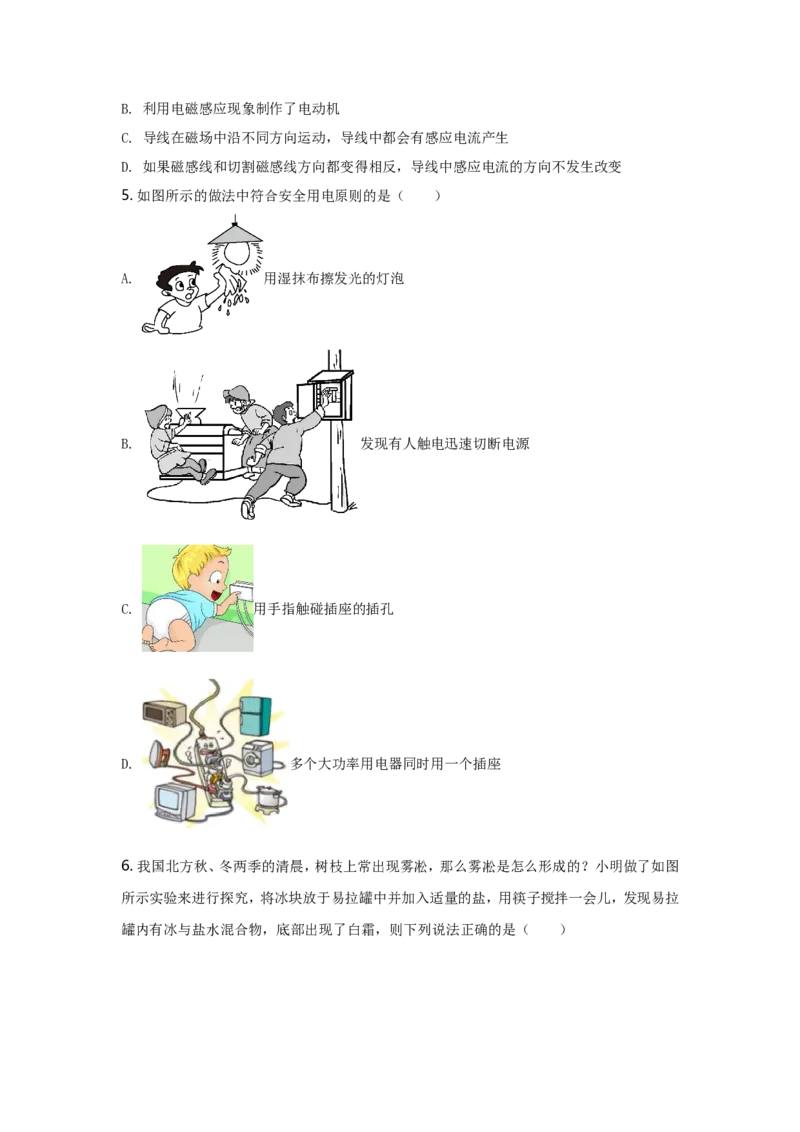 B. 利用电磁感应现象制作了电动机

C. 导线在磁场中沿不同方向运动，导线中都会有感应电流产生

D. 如果磁感线和切割磁感线方向都变得相反，导线中感应电流的方向不发生改变

5. 如图所示的做法中符合安全用电原则的是（　　）

A. 用湿抹布擦发光的灯泡

B. 发现有人触电迅速切断电源

C. 用手指触碰插座的插孔

D. 多个大功率用电器同时用一个插座

6. 我国北方秋、冬两季的清晨，树枝上常出现雾凇，那么雾凇是怎么形成的？小明做了如图所示实验来进行探究，将冰块放于易拉罐中并加入适量的盐，用筷子搅拌一会儿，发现易拉罐内有冰与盐水混合物，底部出现了白霜，则下列说法正确的是（　　）